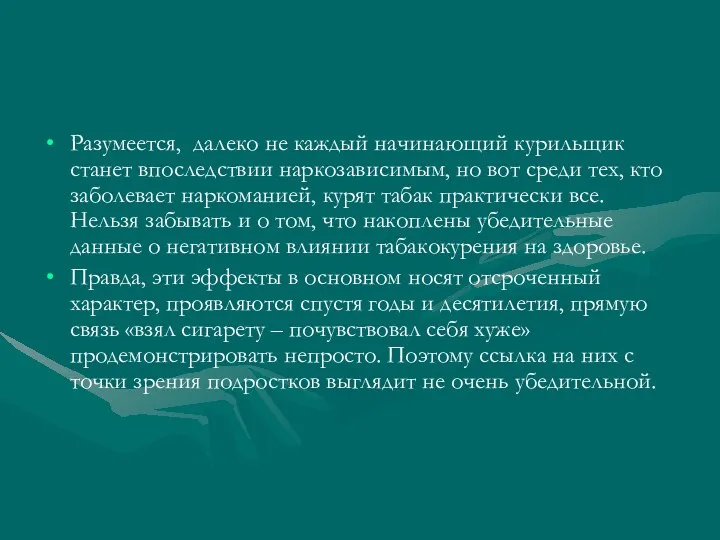 • Разумеется,  далеко не каждый начинающий курильщик станет впоследствии наркозависимым, но вот среди тех, кто заболевает наркоманией, курят табак практически все. Нельзя забывать и о том, что накоплены убедительные данные о негативном влиянии табакокурения на здоровье.

• Правда, эти эффекты в основном носят отсроченный характер, проявляются спустя годы и десятилетия, прямую связь «взял сигарету – почувствовал себя хуже» продемонстрировать непросто. Поэтому ссылка на них с точки зрения подростков выглядит не очень убедительной.